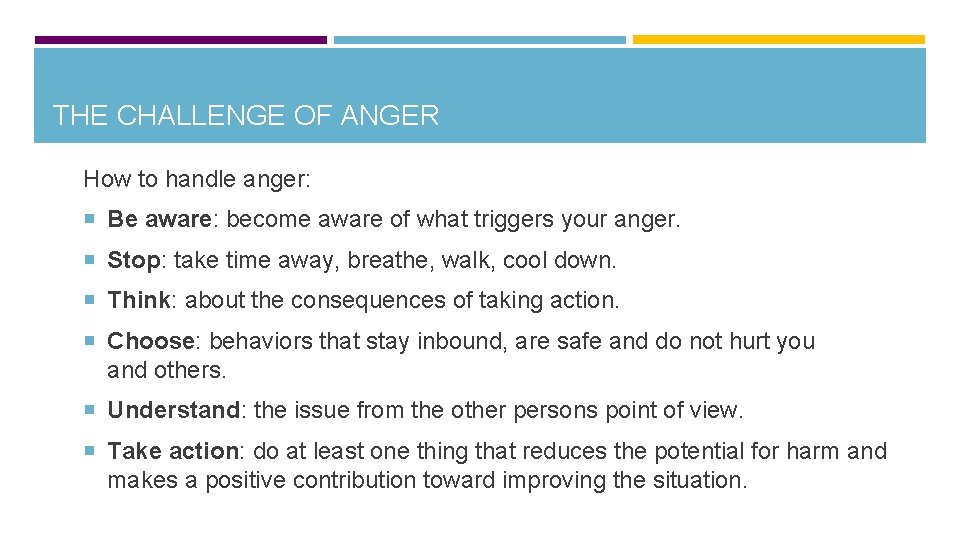 THE CHALLENGE OF ANGER

How to handle anger:

Be aware: become aware of what triggers your anger.

Stop: take time away, breathe, walk, cool down.

Think: about the consequences of taking action.

Choose: behaviors that stay inbound, are safe and do not hurt you and others.

Understand: the issue from the other persons point of view.

Take action: do at least one thing that reduces the potential for harm and makes a positive contribution toward improving the situation.